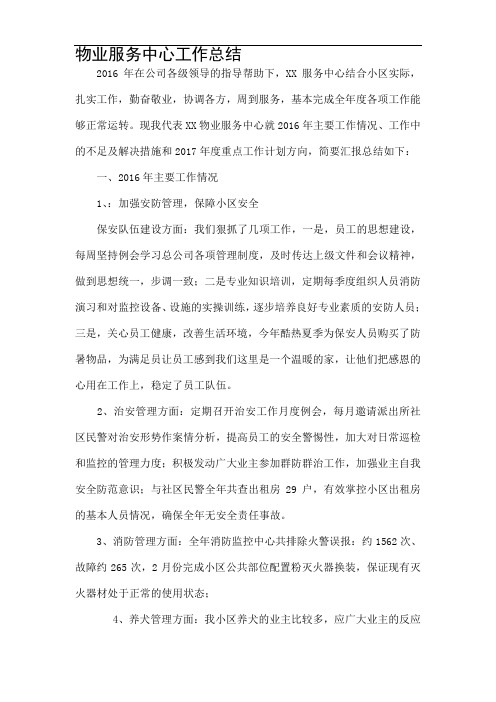 物业服务中心工作总结

2016 年在公司各级领导的指导帮助下，XX 服务中心结合小区实际，扎实工作，勤奋敬业，协调各方，周到服务，基本完成全年度各项工作能够正常运转。现我代表 XX 物业服务中心就 2016 年主要工作情况、工作中的不足及解决措施和 2017 年度重点工作计划方向，简要汇报总结如下：

一、2016 年主要工作情况

1、：加强安防管理，保障小区安全

保安队伍建设方面：我们狠抓了几项工作，一是，员工的思想建设，每周坚持例会学习总公司各项管理制度，及时传达上级文件和会议精神，做到思想统一，步调一致；二是专业知识培训，定期每季度组织人员消防演习和对监控设备、设施的实操训练，逐步培养良好专业素质的安防人员；三是，关心员工健康，改善生活环境，今年酷热夏季为保安人员购买了防暑物品，为满足员让员工感到我们这里是一个温暖的家，让他们把感恩的心用在工作上，稳定了员工队伍。

2、治安管理方面：定期召开治安工作月度例会，每月邀请派出所社区民警对治安形势作案情分析，提高员工的安全警惕性，加大对日常巡检和监控的管理力度；积极发动广大业主参加群防群治工作，加强业主自我安全防范意识；与社区民警全年共查出租房 29 户，有效掌控小区出租房的基本人员情况，确保全年无安全责任事故。

3、消防管理方面：全年消防监控中心共排除火警误报：约 1562 次、故障约 265 次，2 月份完成小区公共部位配置粉灭火器换装，保证现有灭火器材处于正常的使用状态；

4、养犬管理方面：我小区养犬的业主比较多，应广大业主的反应